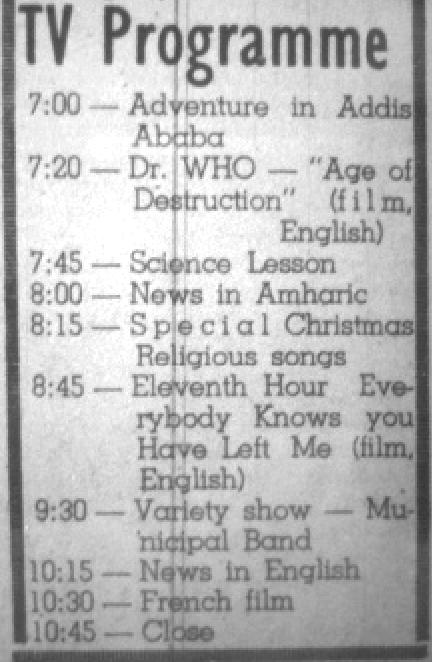 TV Programme

7:00 — Adventure in Addis Ababa
7:20 — Dr. WHO — "Age of Destruction" (film, English)
7:45 — Science Lesson
8:00 — News in Amharic
8:15 — Special Christmas Religious songs
8:45 — Eleventh Hour Everybody Knows you Have Left Me (film, English)
9:30 — Variety show — Municipal Band
10:15 — News in English
10:30 — French film
10:45 — Close